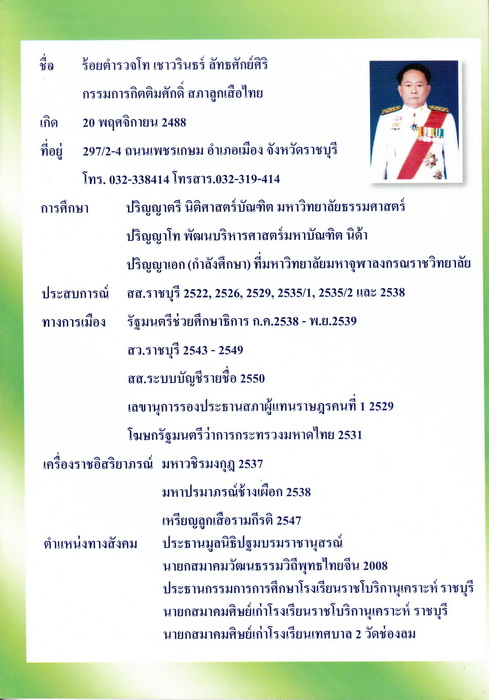 ชื่อ ร้อยตำรวจโท เชาวรินธร์ ลัทธศักย์ศิริ

กรรมการกิตติมศักดิ์ สภาลูกเสือไทย

เกิด 20 พฤศจิกายน 2488

ที่อยู่ 297/2-4 ถนนเพชรเกษม อำเภอเมือง จังหวัดราชบุรี

โทร. 032-338414 โทรสาร.032-319-414

การศึกษา ปริญญาตรี นิติศาสตร์บัณฑิต มหาวิทยาลัยธรรมศาสตร์

ปริญญาโท พัฒนบริหารศาสตร์มหาบัณฑิต นิด้า

ปริญญาเอก (กำลังศึกษา) ที่มหาวิทยาลัยมหาจุฬาลงกรณราชวิทยาลัย

ประสบการณ์ สส.ราชบุรี 2522, 2526, 2529, 2535/1, 2535/2 และ 2538

ทางการเมือง รัฐมนตรีช่วยศึกษาธิการ ก.ค.2538 - พ.ย.2539

สว.ราชบุรี 2543 - 2549

สส.ระบบบัญชีรายชื่อ 2550

เลขานุการรองประธานสภาผู้แทนราษฎรคนที่ 1 2529

โฆษกรัฐมนตรีว่าการกระทรวงมหาดไทย 2531

เครื่องราชอิสริยาภรณ์ มหาวชิรมงกุฎ 2537

มหาปรมาภรณ์ช้างเผือก 2538

เหรียญลูกเสือรามกีรติ 2547

ตำแหน่งทางสังคม ประธานมูลนิธิปฐมบรมราชานุสรณ์

นายกสมาคมวัฒนธรรมวิถีพุทธไทยจีน 2008

ประธานกรรมการการศึกษาโรงเรียนราชโบริกานุเคราะห์ ราชบุรี

นายกสมาคมศิษย์เก่าโรงเรียนราชโบริกานุเคราะห์ ราชบุรี

นายกสมาคมศิษย์เก่าโรงเรียนเทศบาล 2 วัดช่องลม